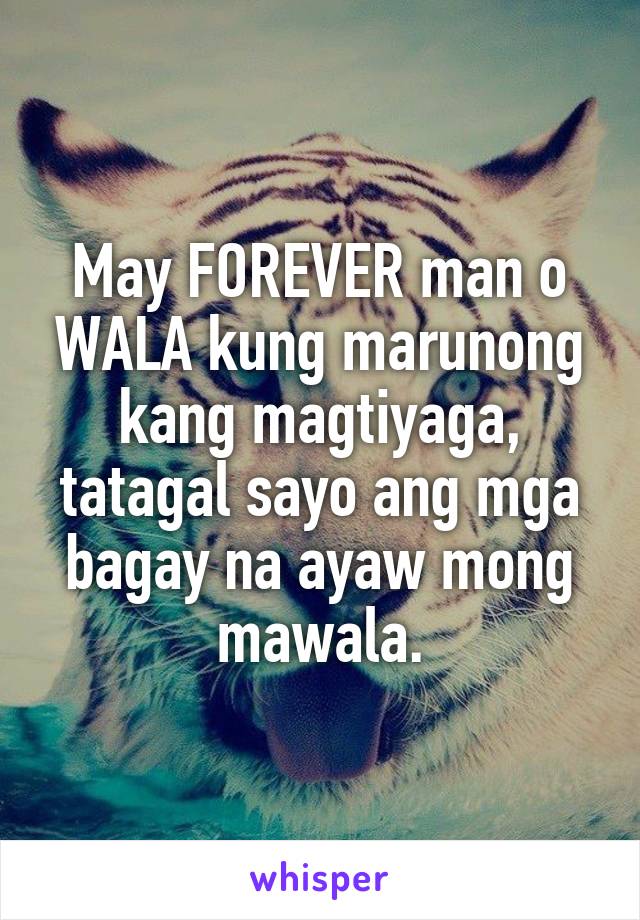 May FOREVER man o WALA kung marunong kang magtiyaga, tatagal sayo ang mga bagay na ayaw mong mawala.

whisper